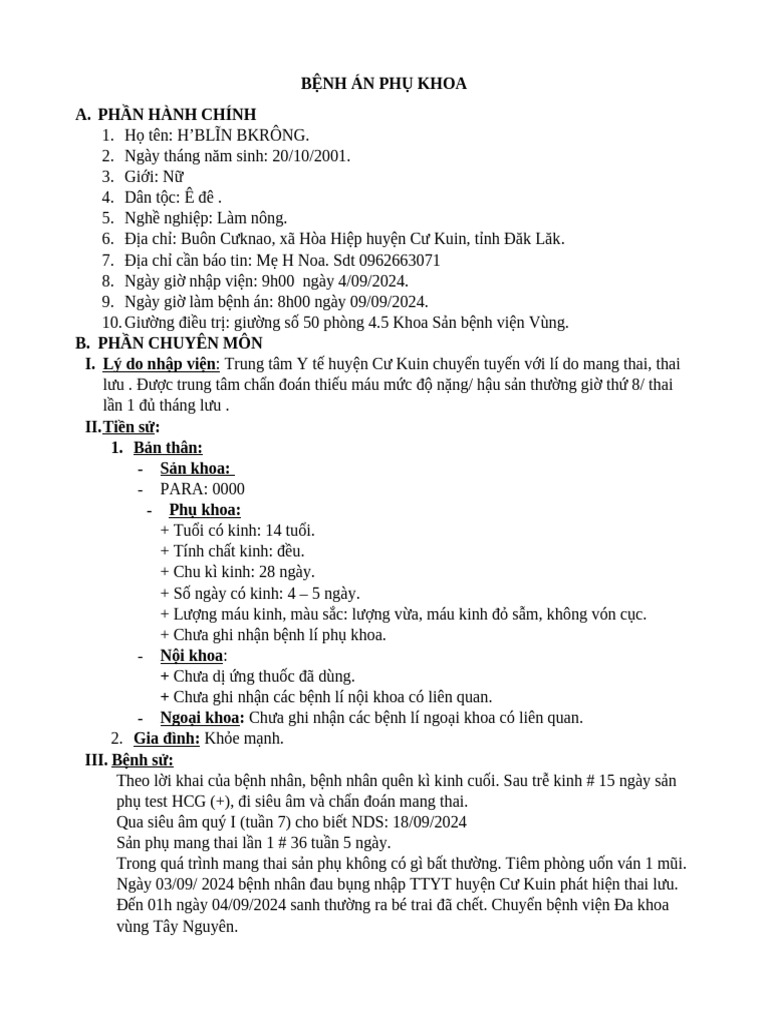 BỆNH ÁN PHỤ KHOA

A. PHẦN HÀNH CHÍNH

1. Họ tên: H'BLĨN BKRÔNG.
2. Ngày tháng năm sinh: 20/10/2001.
3. Giới: Nữ
4. Dân tộc: Ê đê .
5. Nghề nghiệp: Làm nông.
6. Địa chỉ: Buôn Cưknao, xã Hòa Hiệp huyện Cư Kuin, tỉnh Đăk Lăk.
7. Địa chỉ cần báo tin: Mẹ H Noa. Sdt 0962663071
8. Ngày giờ nhập viện: 9h00 ngày 4/09/2024.
9. Ngày giờ làm bệnh án: 8h00 ngày 09/09/2024.
10. Giường điều trị: giường số 50 phòng 4.5 Khoa Sản bệnh viện Vùng.

B. PHẦN CHUYÊN MÔN

I. Lý do nhập viện: Trung tâm Y tế huyện Cư Kuin chuyển tuyến với lí do mang thai, thai lưu . Được trung tâm chẩn đoán thiếu máu mức độ nặng/ hậu sản thường giờ thứ 8/ thai lần 1 đủ tháng lưu .

II. Tiền sử:

1. Bản thân:
- Sản khoa:
- PARA: 0000
- Phụ khoa:
+ Tuổi có kinh: 14 tuổi.
+ Tính chất kinh: đều.
+ Chu kì kinh: 28 ngày.
+ Số ngày có kinh: 4 – 5 ngày.
+ Lượng máu kinh, màu sắc: lượng vừa, máu kinh đỏ sẫm, không vón cục.
+ Chưa ghi nhận bệnh lí phụ khoa.
- Nội khoa:
+ Chưa dị ứng thuốc đã dùng.
+ Chưa ghi nhận các bệnh lí nội khoa có liên quan.
- Ngoại khoa: Chưa ghi nhận các bệnh lí ngoại khoa có liên quan.
2. Gia đình: Khỏe mạnh.

III. Bệnh sử:

Theo lời khai của bệnh nhân, bệnh nhân quên kì kinh cuối. Sau trễ kinh # 15 ngày sản phụ test HCG (+), đi siêu âm và chẩn đoán mang thai.
Qua siêu âm quý I (tuần 7) cho biết NDS: 18/09/2024
Sản phụ mang thai lần 1 # 36 tuần 5 ngày.
Trong quá trình mang thai sản phụ không có gì bất thường. Tiêm phòng uốn ván 1 mũi.
Ngày 03/09/ 2024 bệnh nhân đau bụng nhập TTYT huyện Cư Kuin phát hiện thai lưu.
Đến 01h ngày 04/09/2024 sanh thường ra bé trai đã chết. Chuyển bệnh viện Đa khoa vùng Tây Nguyên.